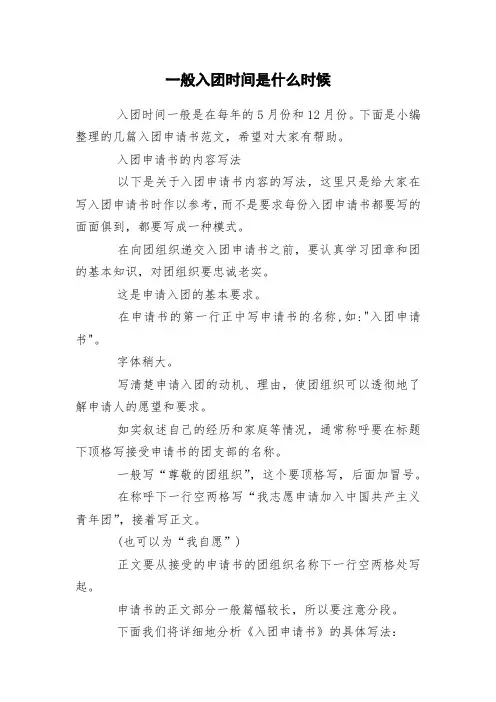 一般入团时间是什么时候

入团时间一般是在每年的5月份和12月份。下面是小编整理的几篇入团申请书范文，希望对大家有帮助。

入团申请书的内容写法

以下是关于入团申请书内容的写法，这里只是给大家在写入团申请书时作以参考，而不是要求每份入团申请书都要写的面面俱到，都要写成一种模式。

在向团组织递交入团申请书之前，要认真学习团章和团的基本知识，对团组织要忠诚老实。

这是申请入团的基本要求。

在申请书的第一行正中写申请书的名称，如："入团申请书"。

字体稍大。

写清楚申请入团的动机、理由，使团组织可以透彻地了解申请人的愿望和要求。

如实叙述自己的经历和家庭等情况，通常称呼要在标题下顶格写接受申请书的团支部的名称。

一般写“尊敬的团组织”，这个要顶格写，后面加冒号。

在称呼下一行空两格写“我志愿申请加入中国共产主义青年团”，接着写正文。

（也可以为“我自愿”）

正文要从接受的申请书的团组织名称下一行空两格处写起。

申请书的正文部分一般篇幅较长，所以要注意分段。

下面我们将详细地分析《入团申请书》的具体写法：